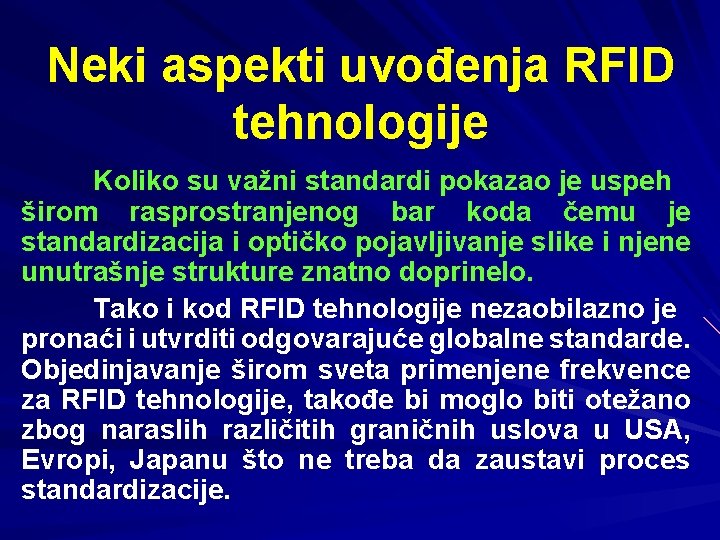 Neki aspekti uvođenja RFID tehnologije

Koliko su važni standardi pokazao je uspeh širom rasprostranjenog bar koda čemu je standardizacija i optičko pojavljivanje slike i njene unutrašnje strukture znatno doprinelo.

Tako i kod RFID tehnologije nezaobilazno je pronaći i utvrditi odgovarajuće globalne standarde. Objedinjavanje širom sveta primenjene frekvence za RFID tehnologije, takođe bi moglo biti otežano zbog naraslih različitih graničnih uslova u USA, Evropi, Japanu što ne treba da zaustavi proces standardizacije.